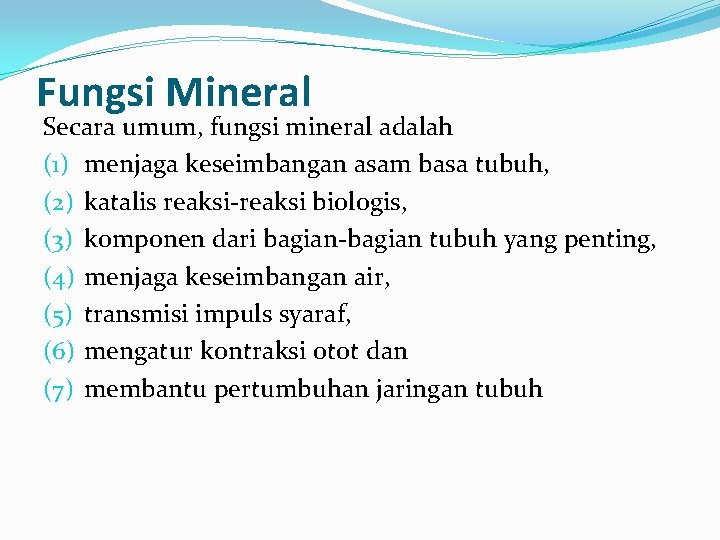 Fungsi Mineral

Secara umum, fungsi mineral adalah
(1) menjaga keseimbangan asam basa tubuh,
(2) katalis reaksi-reaksi biologis,
(3) komponen dari bagian-bagian tubuh yang penting,
(4) menjaga keseimbangan air,
(5) transmisi impuls syaraf,
(6) mengatur kontraksi otot dan
(7) membantu pertumbuhan jaringan tubuh